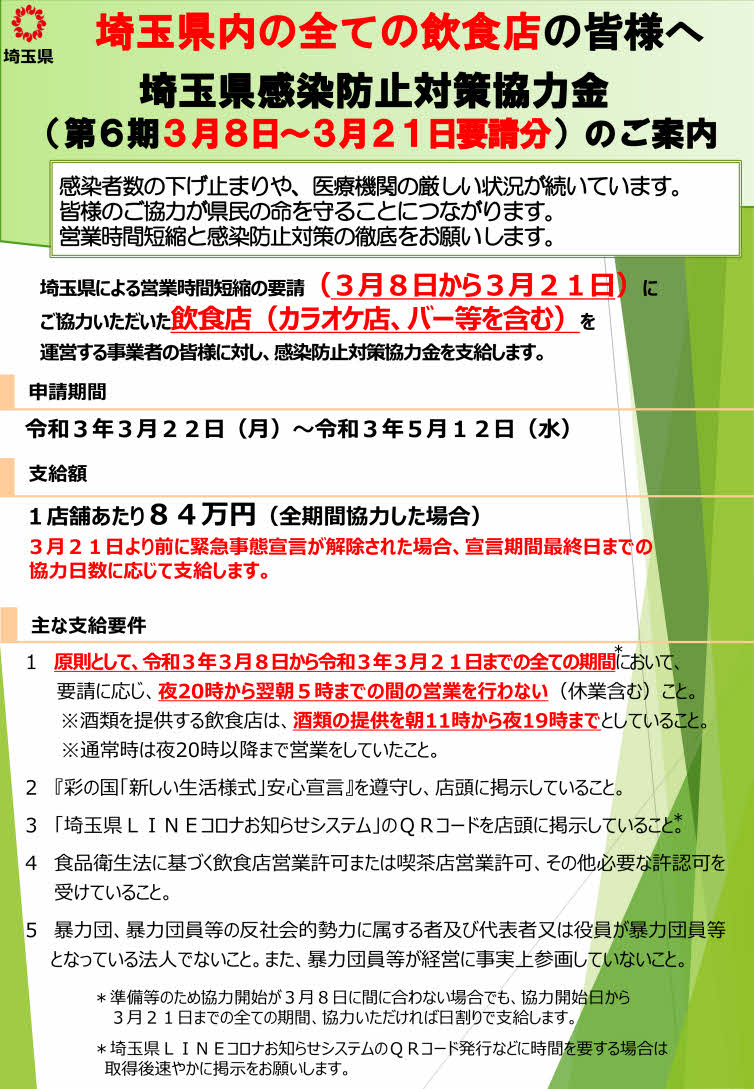 埼玉県

埼玉県内の全ての飲食店の皆様へ

埼玉県感染防止対策協力金
（第６期３月８日～３月２１日要請分）のご案内

感染者数の下げ止まりや、医療機関の厳しい状況が続いています。
皆様のご協力が県民の命を守ることにつながります。
営業時間短縮と感染防止対策の徹底をお願いします。

埼玉県による営業時間短縮の要請（３月８日から３月２１日）にご協力いただいた飲食店（カラオケ店、バー等を含む）を運営する事業者の皆様に対し、感染防止対策協力金を支給します。

申請期間

令和３年３月２２日（月）～令和３年５月１２日（水）

支給額

１店舗あたり８４万円（全期間協力した場合）
３月２１日より前に緊急事態宣言が解除された場合、宣言期間最終日までの協力日数に応じて支給します。

主な支給要件

1　原則として、令和３年３月８日から令和３年３月２１日までの全ての期間*において、要請に応じ、夜20時から翌朝５時までの間の営業を行わない（休業含む）こと。
※酒類を提供する飲食店は、酒類の提供を朝11時から夜19時までとしていること。
※通常時は夜20時以降まで営業をしていたこと。

2　『彩の国「新しい生活様式」安心宣言』を遵守し、店頭に掲示していること。

3　「埼玉県ＬＩＮＥコロナお知らせシステム」のＱＲコードを店頭に掲示していること。*

4　食品衛生法に基づく飲食店営業許可または喫茶店営業許可、その他必要な許認可を受けていること。

5　暴力団、暴力団員等の反社会的勢力に属する者及び代表者又は役員が暴力団員等となっている法人でないこと。また、暴力団員等が経営に事実上参画していないこと。

＊準備等のため協力開始が３月８日に間に合わない場合でも、協力開始日から３月２１日までの全ての期間、協力いただければ日割りで支給します。

＊埼玉県ＬＩＮＥコロナお知らせシステムのＱＲコード発行などに時間を要する場合は取得後速やかに掲示をお願いします。